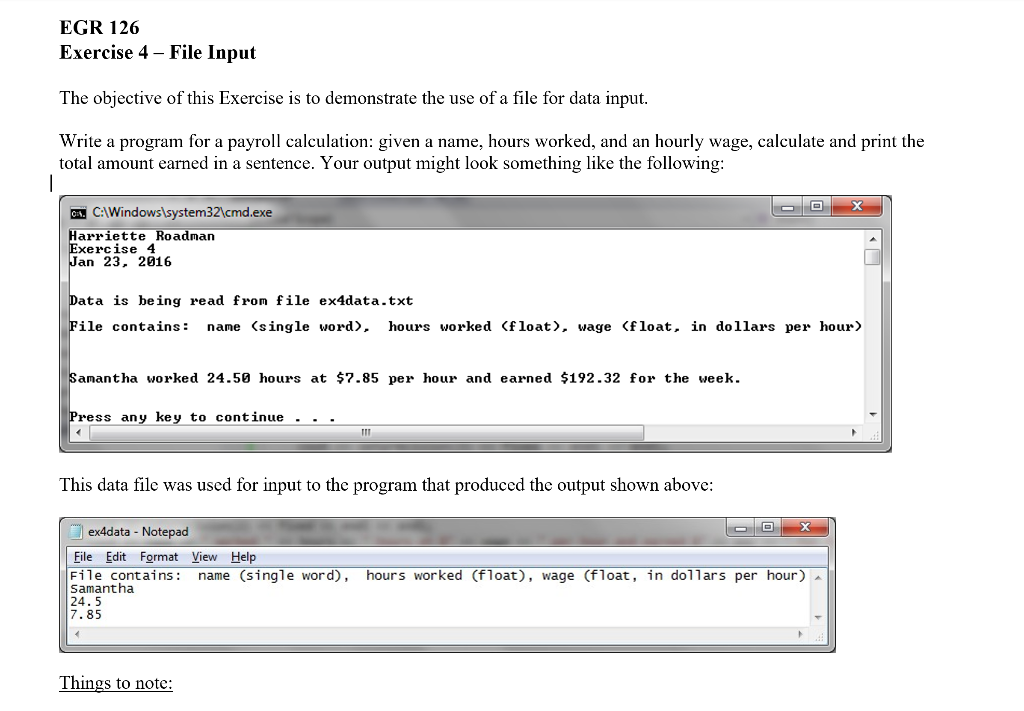 EGR 126
Exercise 4 – File Input

The objective of this Exercise is to demonstrate the use of a file for data input.

Write a program for a payroll calculation: given a name, hours worked, and an hourly wage, calculate and print the total amount earned in a sentence. Your output might look something like the following:

C:\Windows\system32\cmd.exe
Harriette Roadman
Exercise 4
Jan 23, 2016

Data is being read from file ex4data.txt
File contains: name (single word), hours worked (float), wage (float, in dollars per hour)

Samantha worked 24.50 hours at $7.85 per hour and earned $192.32 for the week.

Press any key to continue . . .

This data file was used for input to the program that produced the output shown above:

ex4data - Notepad
File Edit Format View Help
File contains: name (single word), hours worked (float), wage (float, in dollars per hour)
Samantha
24.5
7.85

Things to note: